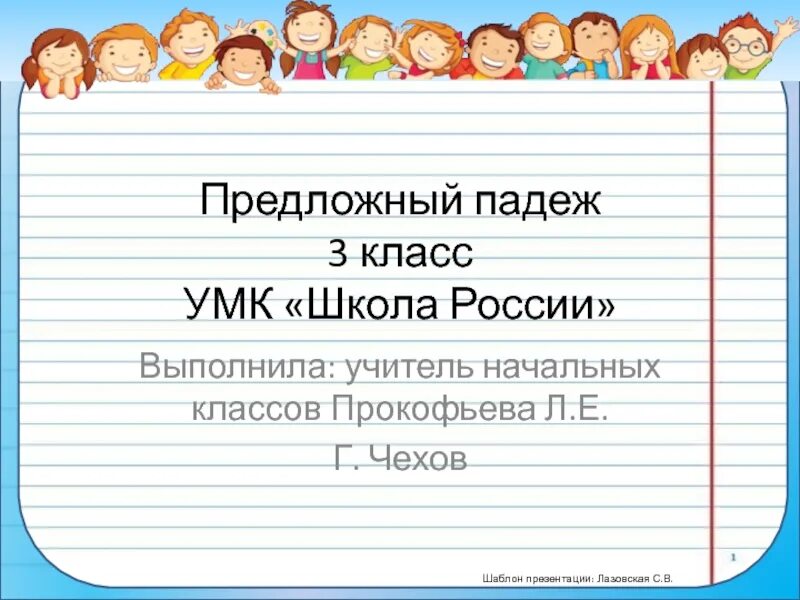 Предложный падеж
3 класс
УМК «Школа России»

Выполнила: учитель начальных классов Прокофьева Л.Е.

Г. Чехов

1

Шаблон презентации: Лазовская С.В.